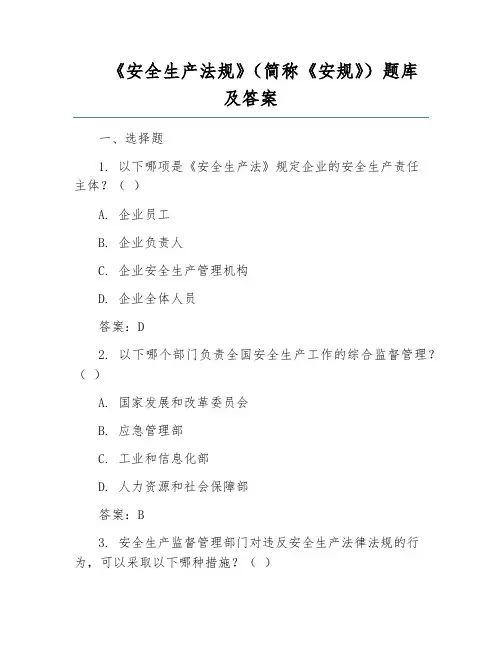 《安全生产法规》（简称《安规》）题库及答案

一、选择题

1. 以下哪项是《安全生产法》规定企业的安全生产责任主体？（ ）

A. 企业员工

B. 企业负责人

C. 企业安全生产管理机构

D. 企业全体人员

答案：D

2. 以下哪个部门负责全国安全生产工作的综合监督管理？（ ）

A. 国家发展和改革委员会

B. 应急管理部

C. 工业和信息化部

D. 人力资源和社会保障部

答案：B

3. 安全生产监督管理部门对违反安全生产法律法规的行为，可以采取以下哪种措施？（ ）